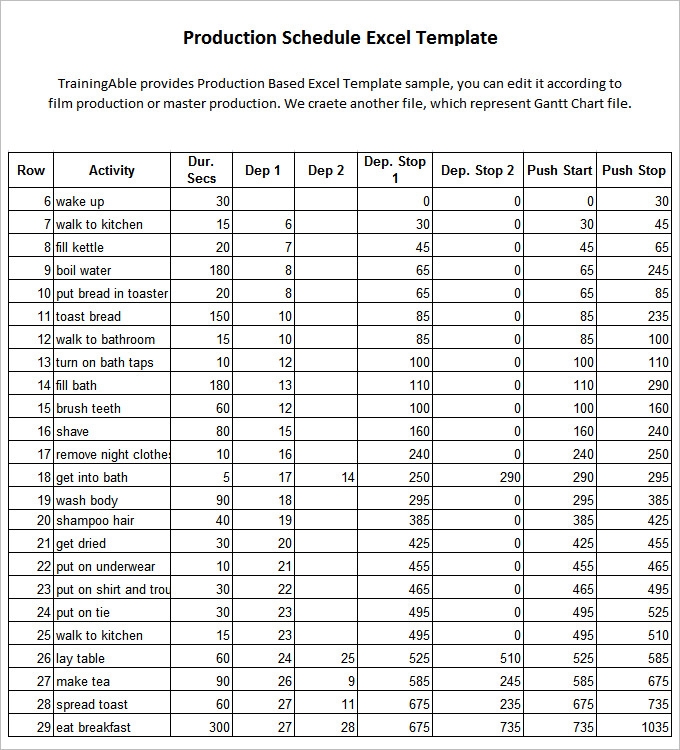 Production Schedule Excel Template

TrainingAble provides Production Based Excel Template sample, you can edit it according to film production or master production. We craete another file, which represent Gantt Chart file.

| Row | Activity | Dur. Secs | Dep 1 | Dep 2 | Dep. Stop 1 | Dep. Stop 2 | Push Start | Push Stop |
|---|---|---|---|---|---|---|---|---|
| 6 | wake up | 30 | | | 0 | 0 | 0 | 30 |
| 7 | walk to kitchen | 15 | 6 | | 30 | 0 | 30 | 45 |
| 8 | fill kettle | 20 | 7 | | 45 | 0 | 45 | 65 |
| 9 | boil water | 180 | 8 | | 65 | 0 | 65 | 245 |
| 10 | put bread in toaster | 20 | 8 | | 65 | 0 | 65 | 85 |
| 11 | toast bread | 150 | 10 | | 85 | 0 | 85 | 235 |
| 12 | walk to bathroom | 15 | 10 | | 85 | 0 | 85 | 100 |
| 13 | turn on bath taps | 10 | 12 | | 100 | 0 | 100 | 110 |
| 14 | fill bath | 180 | 13 | | 110 | 0 | 110 | 290 |
| 15 | brush teeth | 60 | 12 | | 100 | 0 | 100 | 160 |
| 16 | shave | 80 | 15 | | 160 | 0 | 160 | 240 |
| 17 | remove night clothe | 10 | 16 | | 240 | 0 | 240 | 250 |
| 18 | get into bath | 5 | 17 | 14 | 250 | 290 | 290 | 295 |
| 19 | wash body | 90 | 18 | | 295 | 0 | 295 | 385 |
| 20 | shampoo hair | 40 | 19 | | 385 | 0 | 385 | 425 |
| 21 | get dried | 30 | 20 | | 425 | 0 | 425 | 455 |
| 22 | put on underwear | 10 | 21 | | 455 | 0 | 455 | 465 |
| 23 | put on shirt and trou | 30 | 22 | | 465 | 0 | 465 | 495 |
| 24 | put on tie | 30 | 23 | | 495 | 0 | 495 | 525 |
| 25 | walk to kitchen | 15 | 23 | | 495 | 0 | 495 | 510 |
| 26 | lay table | 60 | 24 | 25 | 525 | 510 | 525 | 585 |
| 27 | make tea | 90 | 26 | 9 | 585 | 245 | 585 | 675 |
| 28 | spread toast | 60 | 27 | 11 | 675 | 235 | 675 | 735 |
| 29 | eat breakfast | 300 | 27 | 28 | 675 | 735 | 735 | 1035 |